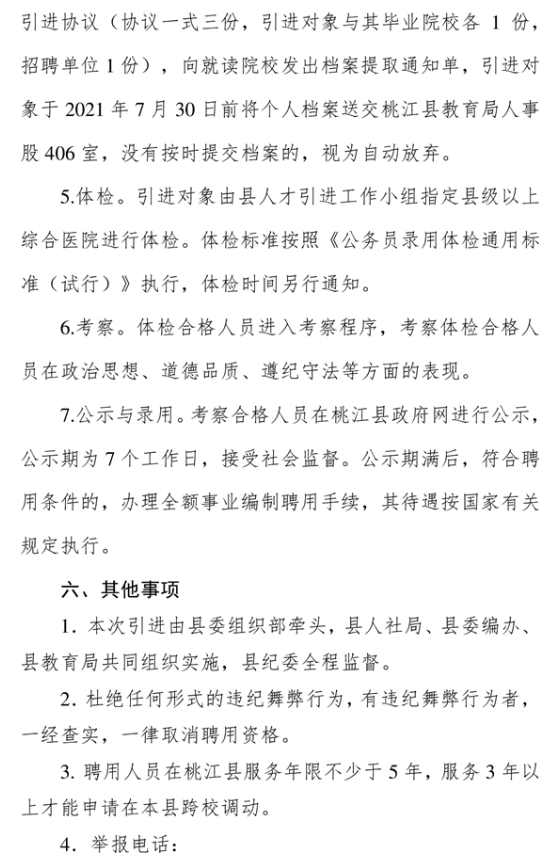 引进协议（协议一式三份，引进对象与其毕业院校各 1 份，招聘单位 1 份），向就读院校发出档案提取通知单，引进对象于 2021 年 7 月 30 日前将个人档案送交桃江县教育局人事股 406 室，没有按时提交档案的，视为自动放弃。

5.体检。引进对象由县人才引进工作小组指定县级以上综合医院进行体检。体检标准按照《公务员录用体检通用标准（试行）》执行，体检时间另行通知。

6.考察。体检合格人员进入考察程序，考察体检合格人员在政治思想、道德品质、遵纪守法等方面的表现。

7.公示与录用。考察合格人员在桃江县政府网进行公示，公示期为 7 个工作日，接受社会监督。公示期满后，符合聘用条件的，办理全额事业编制聘用手续，其待遇按国家有关规定执行。

六、其他事项

1. 本次引进由县委组织部牵头，县人社局、县委编办、县教育局共同组织实施，县纪委全程监督。

2. 杜绝任何形式的违纪舞弊行为，有违纪舞弊行为者，一经查实，一律取消聘用资格。

3. 聘用人员在桃江县服务年限不少于 5 年，服务 3 年以上才能申请在本县跨校调动。

4. 举报电话：